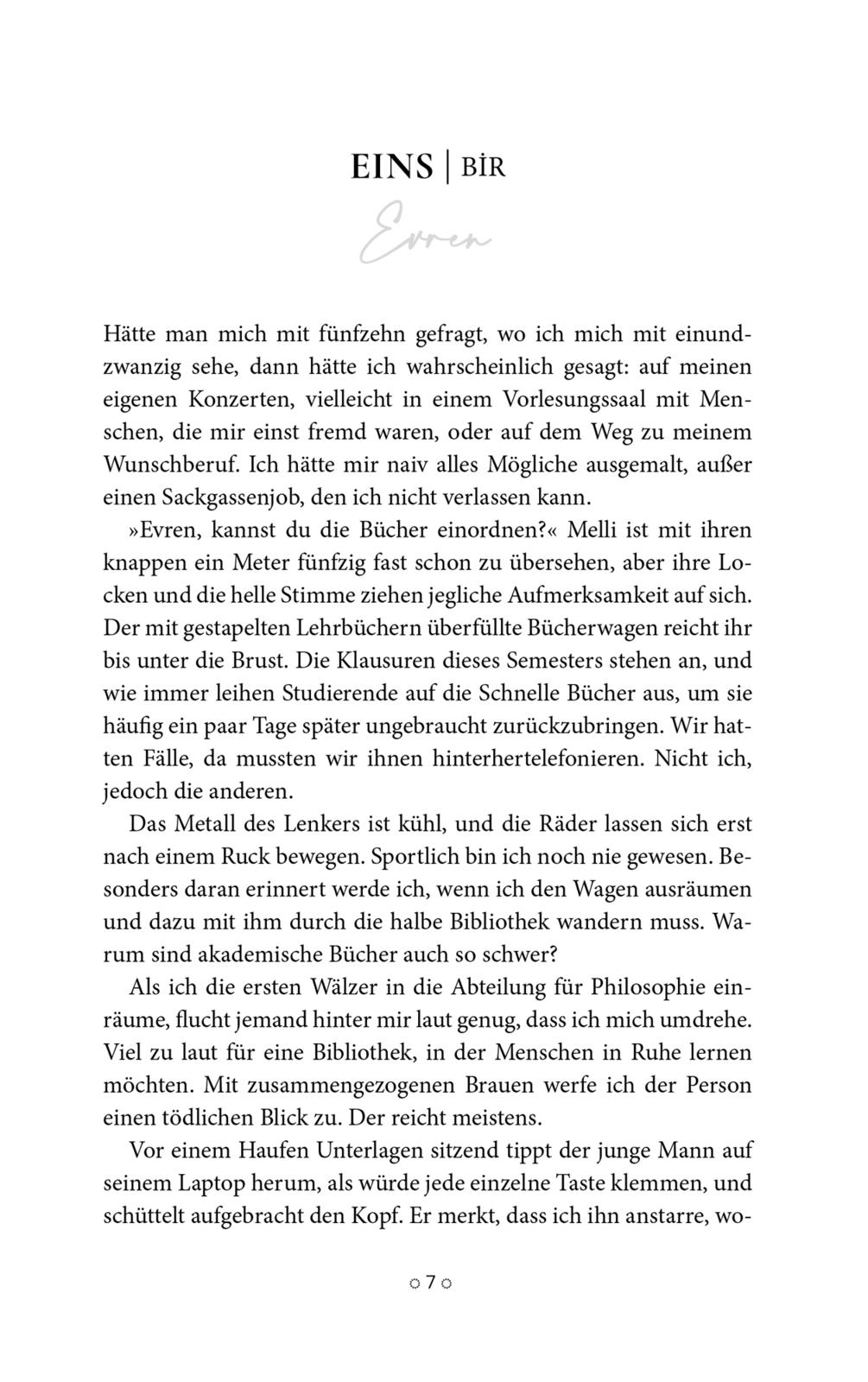 EINS | BİR

Evren

Hätte man mich mit fünfzehn gefragt, wo ich mich mit einundzwanzig sehe, dann hätte ich wahrscheinlich gesagt: auf meinen eigenen Konzerten, vielleicht in einem Vorlesungssaal mit Menschen, die mir einst fremd waren, oder auf dem Weg zu meinem Wunschberuf. Ich hätte mir naiv alles Mögliche ausgemalt, außer einen Sackgassenjob, den ich nicht verlassen kann.

»Evren, kannst du die Bücher einordnen?« Melli ist mit ihren knappen ein Meter fünfzig fast schon zu übersehen, aber ihre Locken und die helle Stimme ziehen jegliche Aufmerksamkeit auf sich. Der mit gestapelten Lehrbüchern überfüllte Bücherwagen reicht ihr bis unter die Brust. Die Klausuren dieses Semesters stehen an, und wie immer leihen Studierende auf die Schnelle Bücher aus, um sie häufig ein paar Tage später ungebraucht zurückzubringen. Wir hatten Fälle, da mussten wir ihnen hinterhertelefonieren. Nicht ich, jedoch die anderen.

Das Metall des Lenkers ist kühl, und die Räder lassen sich erst nach einem Ruck bewegen. Sportlich bin ich noch nie gewesen. Besonders daran erinnert werde ich, wenn ich den Wagen ausräumen und dazu mit ihm durch die halbe Bibliothek wandern muss. Warum sind akademische Bücher auch so schwer?

Als ich die ersten Wälzer in die Abteilung für Philosophie einräume, flucht jemand hinter mir laut genug, dass ich mich umdrehe. Viel zu laut für eine Bibliothek, in der Menschen in Ruhe lernen möchten. Mit zusammengezogenen Brauen werfe ich der Person einen tödlichen Blick zu. Der reicht meistens.

Vor einem Haufen Unterlagen sitzend tippt der junge Mann auf seinem Laptop herum, als würde jede einzelne Taste klemmen, und schüttelt aufgebracht den Kopf. Er merkt, dass ich ihn anstarre, wo-

7